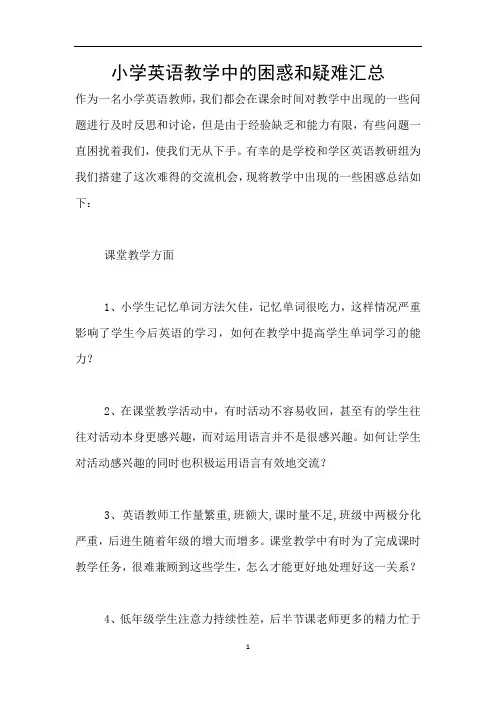 小学英语教学中的困惑和疑难汇总

作为一名小学英语教师，我们都会在课余时间对教学中出现的一些问题进行及时反思和讨论，但是由于经验缺乏和能力有限，有些问题一直困扰着我们，使我们无从下手。有幸的是学校和学区英语教研组为我们搭建了这次难得的交流机会，现将教学中出现的一些困惑总结如下：

课堂教学方面

1、小学生记忆单词方法欠佳，记忆单词很吃力，这样情况严重影响了学生今后英语的学习，如何在教学中提高学生单词学习的能力？

2、在课堂教学活动中，有时活动不容易收回，甚至有的学生往往对活动本身更感兴趣，而对运用语言并不是很感兴趣。如何让学生对活动感兴趣的同时也积极运用语言有效地交流？

3、英语教师工作量繁重，班额大，课时量不足，班级中两极分化严重，后进生随着年级的增大而增多。课堂教学中有时为了完成课时教学任务，很难兼顾到这些学生，怎么才能更好地处理好这一关系？

4、低年级学生注意力持续性差，后半节课老师更多的精力忙于

1